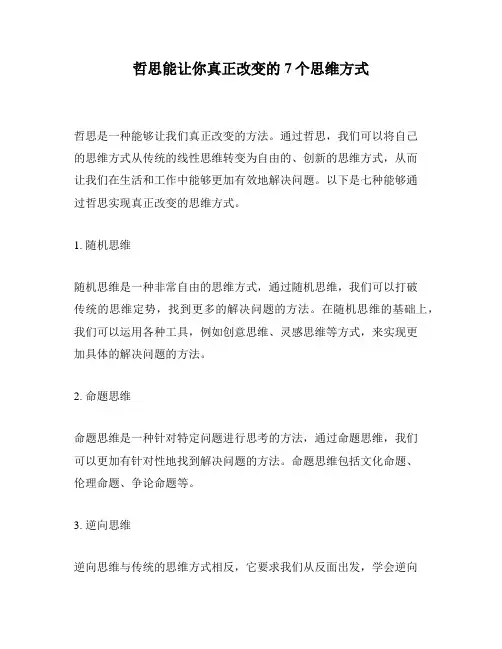 哲思能让你真正改变的 7 个思维方式

哲思是一种能够让我们真正改变的方法。通过哲思，我们可以将自己的思维方式从传统的线性思维转变为自由的、创新的思维方式，从而让我们在生活和工作中能够更加有效地解决问题。以下是七种能够通过哲思实现真正改变的思维方式。

1. 随机思维

随机思维是一种非常自由的思维方式，通过随机思维，我们可以打破传统的思维定势，找到更多的解决问题的方法。在随机思维的基础上，我们可以运用各种工具，例如创意思维、灵感思维等方式，来实现更加具体的解决问题的方法。

2. 命题思维

命题思维是一种针对特定问题进行思考的方法，通过命题思维，我们可以更加有针对性地找到解决问题的方法。命题思维包括文化命题、伦理命题、争论命题等。

3. 逆向思维

逆向思维与传统的思维方式相反，它要求我们从反面出发，学会逆向